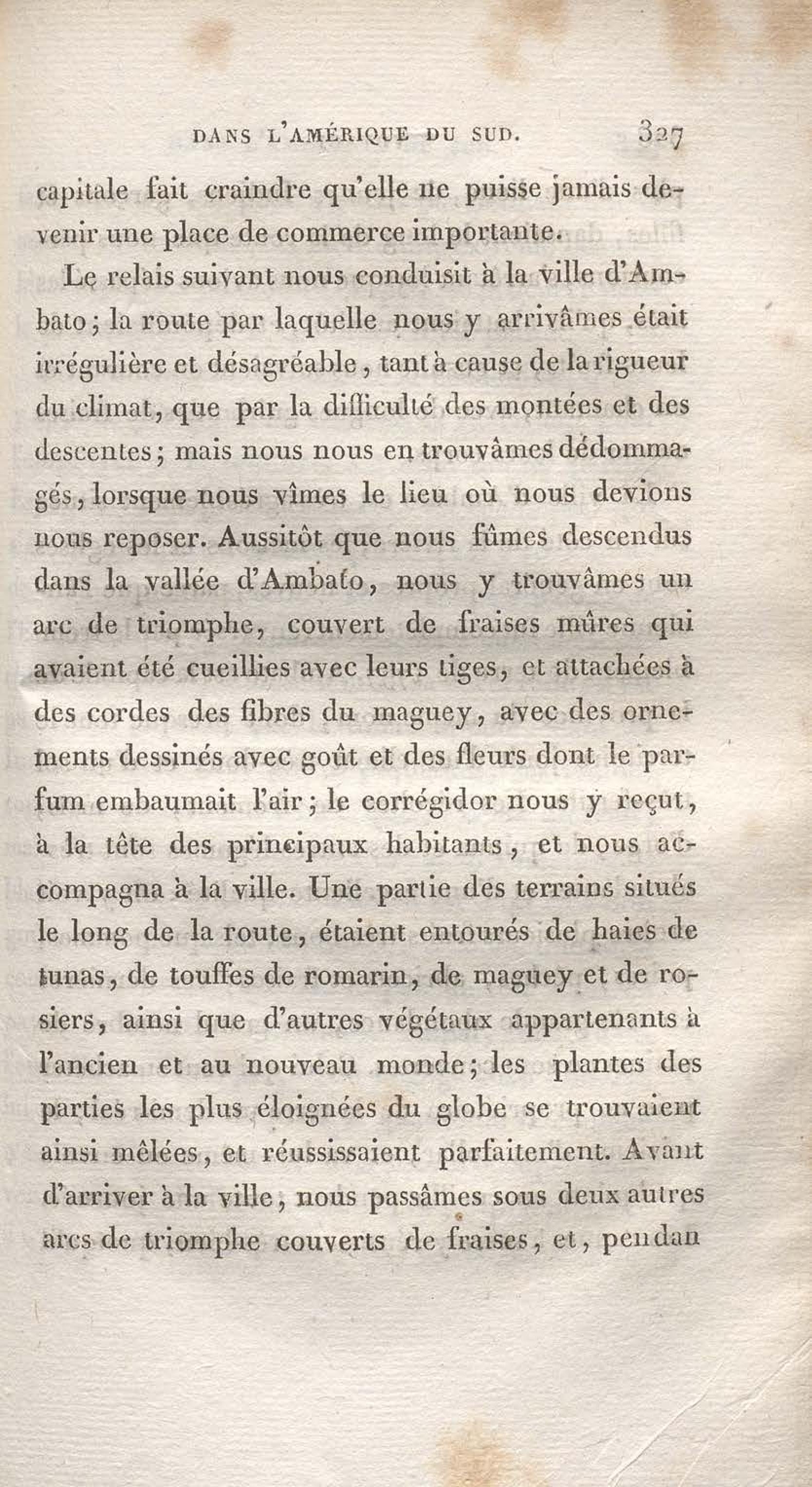 DANS L'AMÉRIQUE DU SUD. 327

capitale fait craindre qu'elle ne puisse jamais devenir une place de commerce importante.

Le relais suivant nous conduisit à la ville d'Ambato; la route par laquelle nous y arrivâmes était irrégulière et désagréable, tant à cause de la rigueur du climat, que par la difficulté des montées et des descentes; mais nous nous en trouvâmes dédommagés, lorsque nous vîmes le lieu où nous devions nous reposer. Aussitôt que nous fûmes descendus dans la vallée d'Ambato, nous y trouvâmes un arc de triomphe, couvert de fraises mûres qui avaient été cueillies avec leurs tiges, et attachées à des cordes des fibres du maguey, avec des ornements dessinés avec goût et des fleurs dont le parfum embaumait l'air; le corrégidor nous y reçut, à la tête des principaux habitants, et nous accompagna à la ville. Une partie des terrains situés le long de la route, étaient entourés de haies de tunas, de touffes de romarin, de maguey et de rosiers, ainsi que d'autres végétaux appartenants à l'ancien et au nouveau monde; les plantes des parties les plus éloignées du globe se trouvaient ainsi mêlées, et réussissaient parfaitement. Avant d'arriver à la ville, nous passâmes sous deux autres arcs de triomphe couverts de fraises, et, pendan